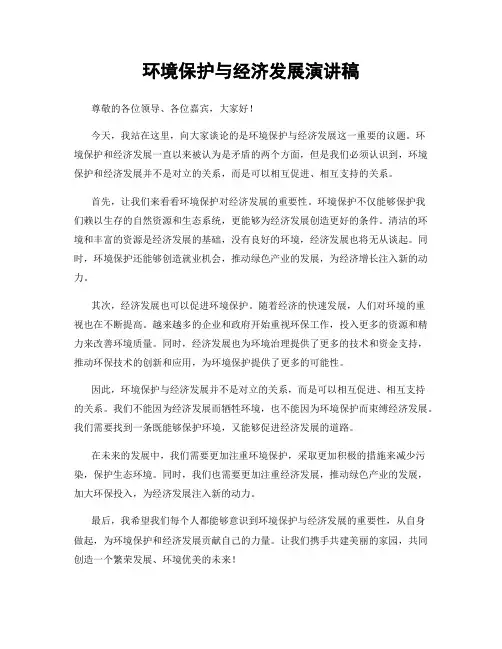 环境保护与经济发展演讲稿

尊敬的各位领导、各位嘉宾，大家好！

今天，我站在这里，向大家谈论的是环境保护与经济发展这一重要的议题。环境保护和经济发展一直以来被认为是矛盾的两个方面，但是我们必须认识到，环境保护和经济发展并不是对立的关系，而是可以相互促进、相互支持的关系。

首先，让我们来看看环境保护对经济发展的重要性。环境保护不仅能够保护我们赖以生存的自然资源和生态系统，更能够为经济发展创造更好的条件。清洁的环境和丰富的资源是经济发展的基础，没有良好的环境，经济发展也将无从谈起。同时，环境保护还能够创造就业机会，推动绿色产业的发展，为经济增长注入新的动力。

其次，经济发展也可以促进环境保护。随着经济的快速发展，人们对环境的重视也在不断提高。越来越多的企业和政府开始重视环保工作，投入更多的资源和精力来改善环境质量。同时，经济发展也为环境治理提供了更多的技术和资金支持，推动环保技术的创新和应用，为环境保护提供了更多的可能性。

因此，环境保护与经济发展并不是对立的关系，而是可以相互促进、相互支持的关系。我们不能因为经济发展而牺牲环境，也不能因为环境保护而束缚经济发展。我们需要找到一条既能够保护环境，又能够促进经济发展的道路。

在未来的发展中，我们需要更加注重环境保护，采取更加积极的措施来减少污染，保护生态环境。同时，我们也需要更加注重经济发展，推动绿色产业的发展，加大环保投入，为经济发展注入新的动力。

最后，我希望我们每个人都能够意识到环境保护与经济发展的重要性，从自身做起，为环境保护和经济发展贡献自己的力量。让我们携手共建美丽的家园，共同创造一个繁荣发展、环境优美的未来！